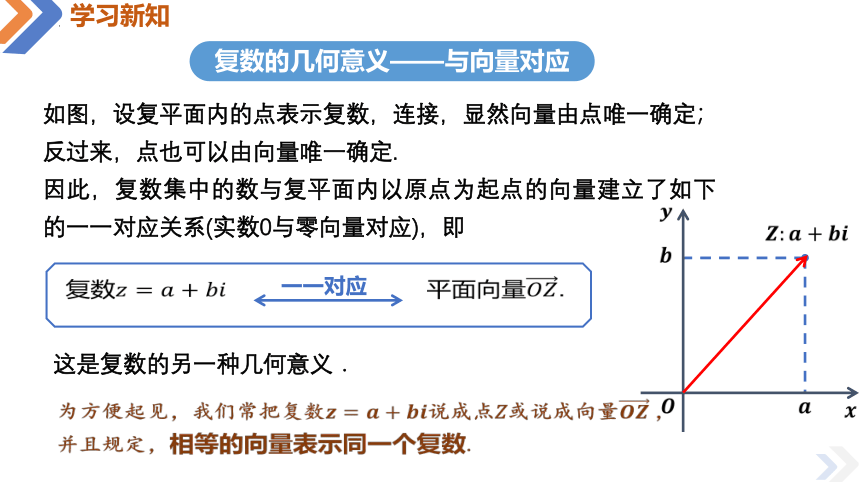 学习新知

复数的几何意义——与向量对应

如图，设复平面内的点表示复数，连接，显然向量由点唯一确定；反过来，点也可以由向量唯一确定.

因此，复数集中的数与复平面内以原点为起点的向量建立了如下的一一对应关系(实数0与零向量对应)，即

复数$z=a+bi$ 一一对应 平面向量$\overrightarrow{OZ}$.

这是复数的另一种几何意义 .

为方便起见，我们常把复数$z=a+bi$说成点$Z$或说成向量$\overrightarrow{OZ}$，并且规定，相等的向量表示同一个复数.

$y$
$Z: a+bi$
$b$
$O$
$a$
$x$